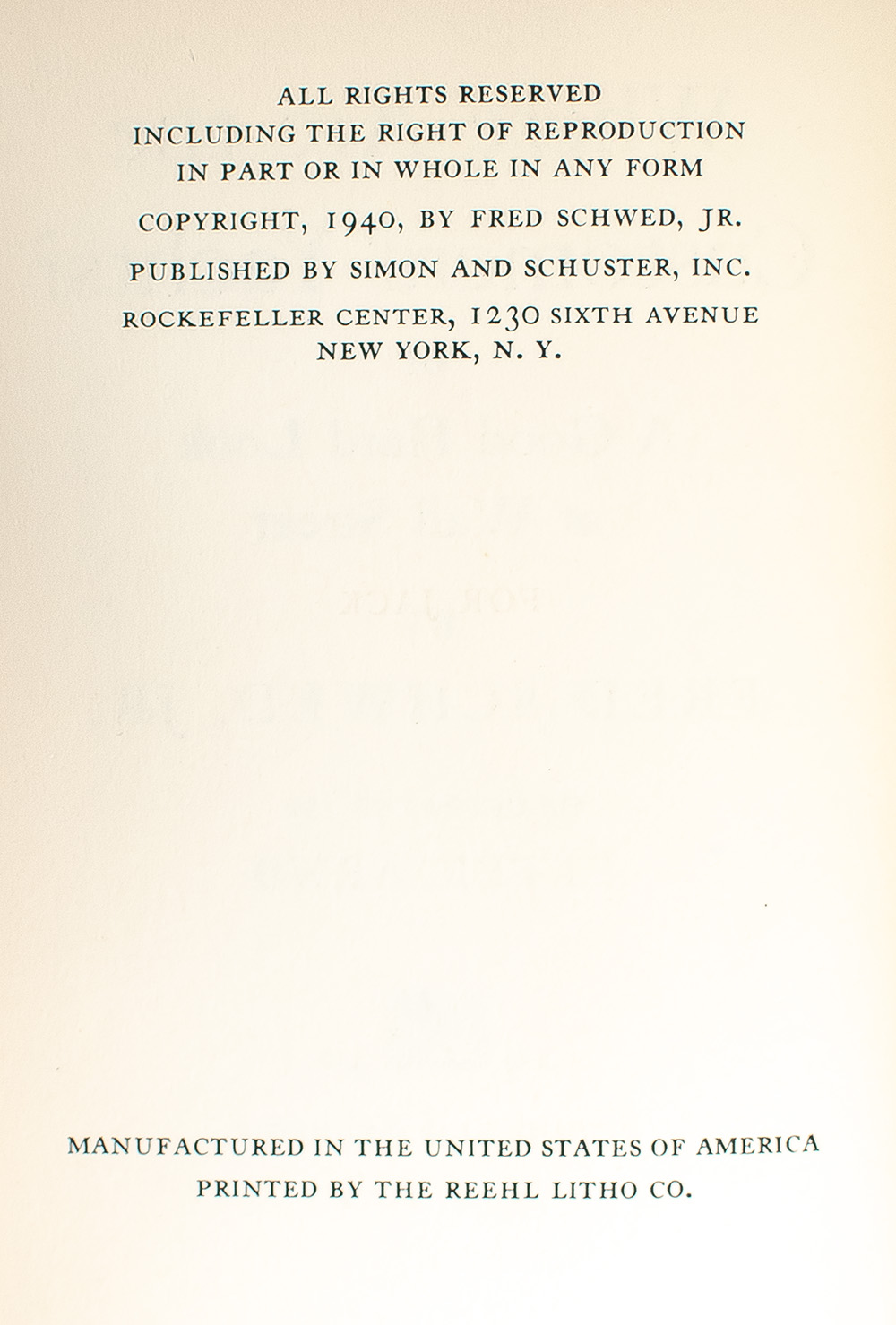 ALL RIGHTS RESERVED
INCLUDING THE RIGHT OF REPRODUCTION
IN PART OR IN WHOLE IN ANY FORM

COPYRIGHT, 1940, BY FRED SCHWED, JR.

PUBLISHED BY SIMON AND SCHUSTER, INC.

ROCKEFELLER CENTER, 1230 SIXTH AVENUE
NEW YORK, N. Y.

MANUFACTURED IN THE UNITED STATES OF AMERICA
PRINTED BY THE REEHL LITHO CO.